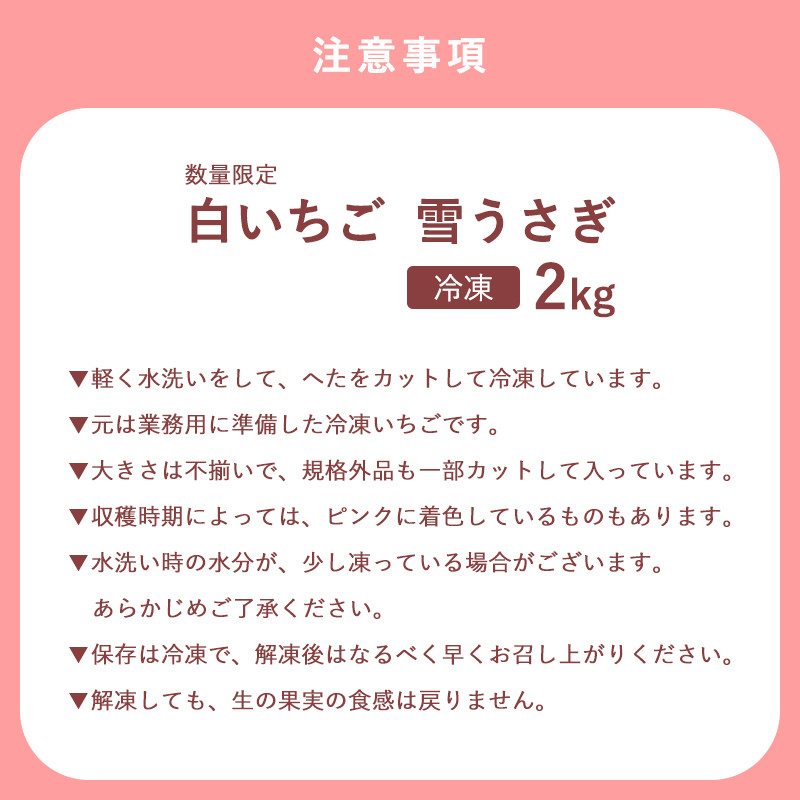 注意事項

数量限定
白いちご　雪うさぎ
冷凍 2kg

▼軽く水洗いをして、へたをカットして冷凍しています。
▼元は業務用に準備した冷凍いちごです。
▼大きさは不揃いで、規格外品も一部カットして入っています。
▼収穫時期によっては、ピンクに着色しているものもあります。
▼水洗い時の水分が、少し凍っている場合がございます。
あらかじめご了承ください。
▼保存は冷凍で、解凍後はなるべく早くお召し上がりください。
▼解凍しても、生の果実の食感は戻りません。